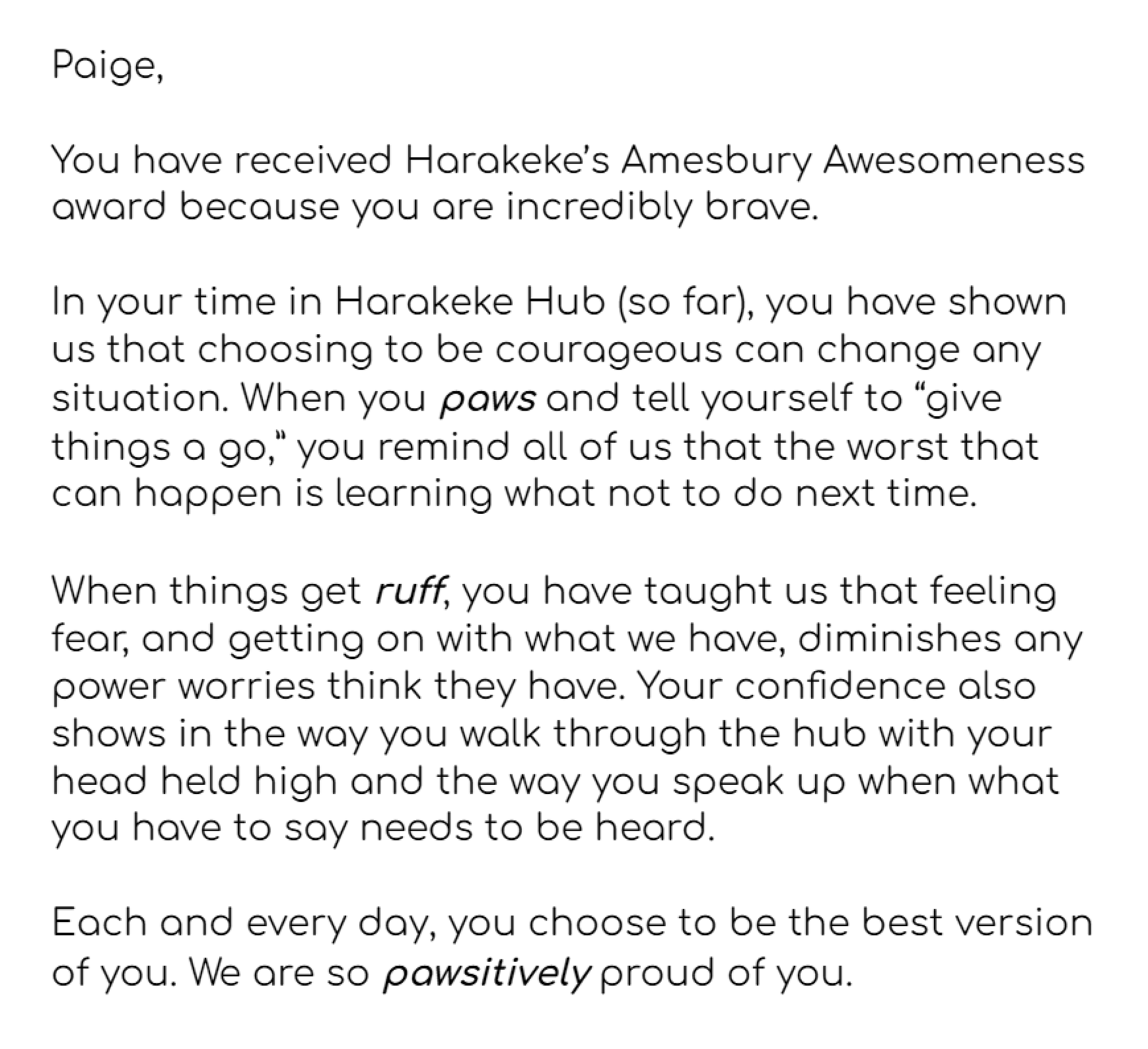 Paige,

You have received Harakeke's Amesbury Awesomeness award because you are incredibly brave.

In your time in Harakeke Hub (so far), you have shown us that choosing to be courageous can change any situation. When you paws and tell yourself to "give things a go," you remind all of us that the worst that can happen is learning what not to do next time.

When things get ruff, you have taught us that feeling fear, and getting on with what we have, diminishes any power worries think they have. Your confidence also shows in the way you walk through the hub with your head held high and the way you speak up when what you have to say needs to be heard.

Each and every day, you choose to be the best version of you. We are so pawsitively proud of you.